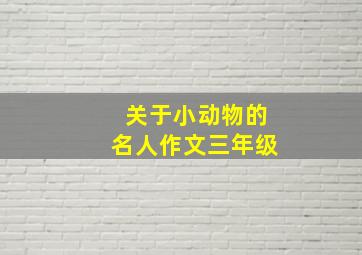 关于小动物的
名人作文三年级